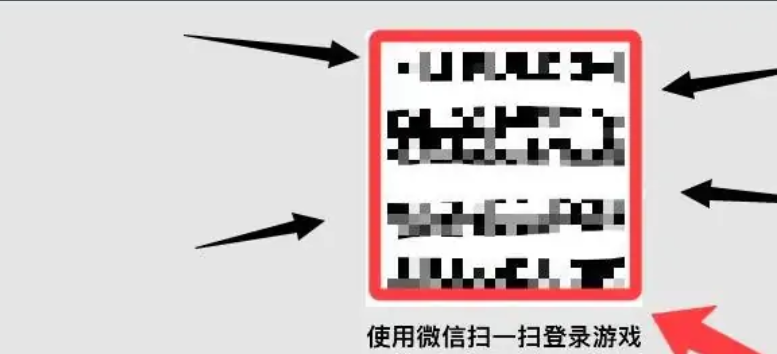 使用微信扫一扫登录游戏